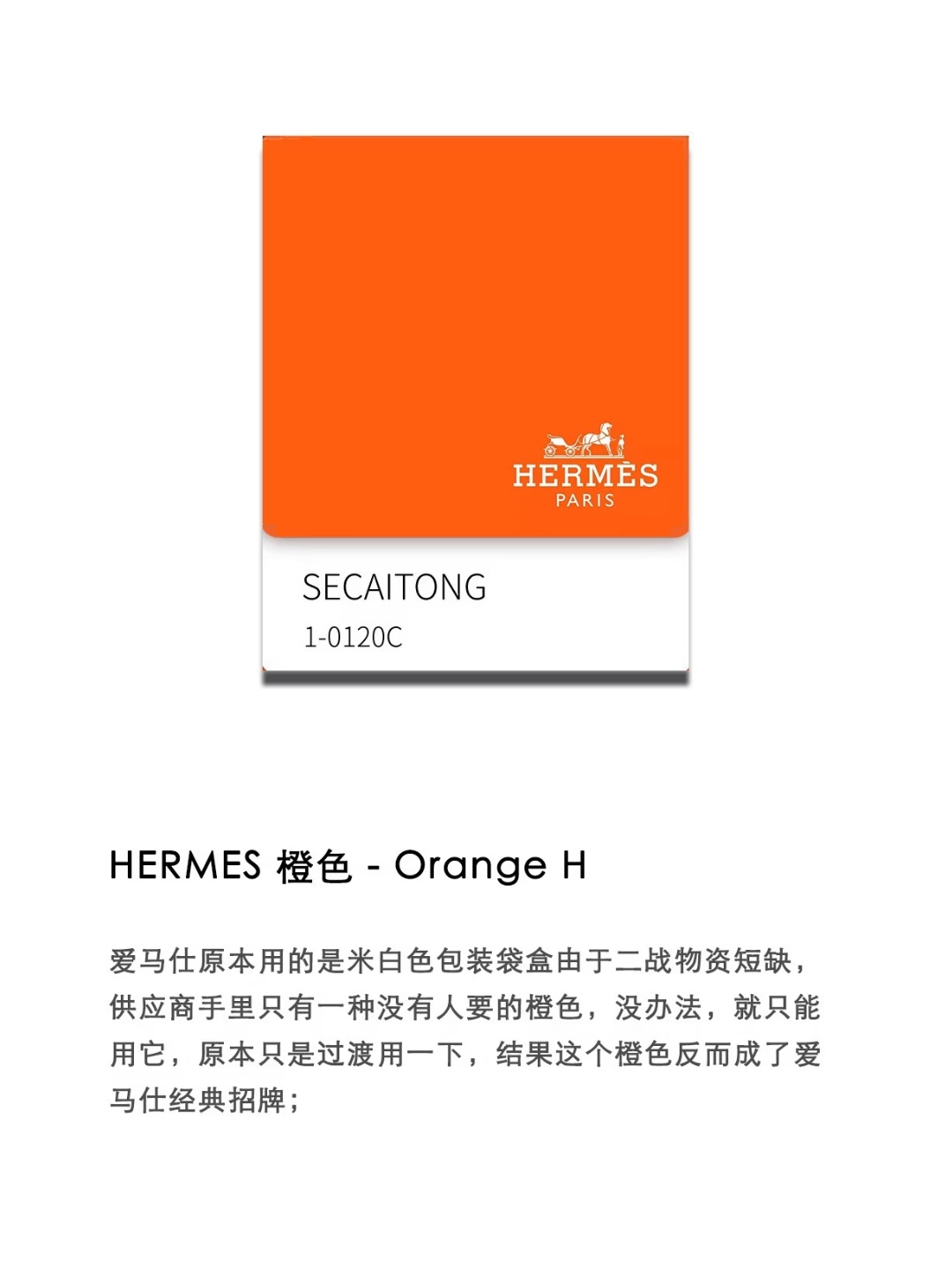 HERMÈS
PARIS

SECAITONG
1-0120C

HERMES 橙色 - Orange H

爱马仕原本用的是米白色包装袋盒由于二战物资短缺，供应商手里只有一种没有人要的橙色，没办法，就只能用它，原本只是过渡用一下，结果这个橙色反而成了爱马仕经典招牌；